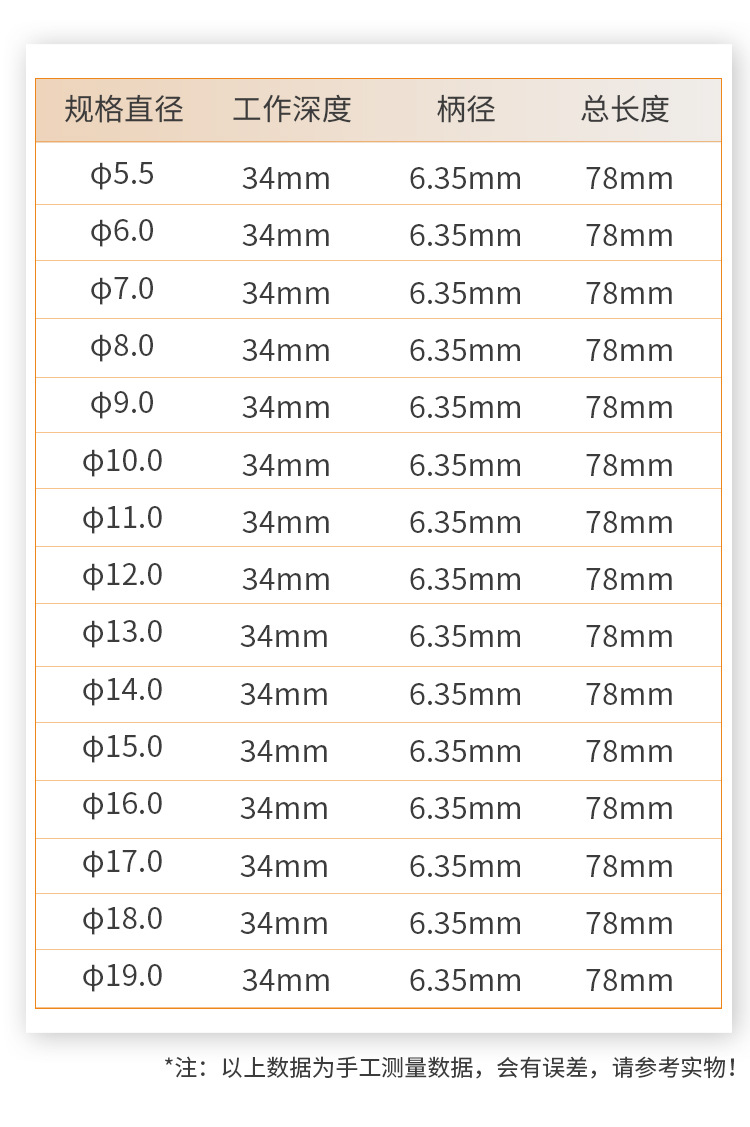 | 规格直径 | 工作深度 | 柄径 | 总长度 |
|---|---|---|---|
| ϕ5.5 | 34mm | 6.35mm | 78mm |
| ϕ6.0 | 34mm | 6.35mm | 78mm |
| ϕ7.0 | 34mm | 6.35mm | 78mm |
| ϕ8.0 | 34mm | 6.35mm | 78mm |
| ϕ9.0 | 34mm | 6.35mm | 78mm |
| ϕ10.0 | 34mm | 6.35mm | 78mm |
| ϕ11.0 | 34mm | 6.35mm | 78mm |
| ϕ12.0 | 34mm | 6.35mm | 78mm |
| ϕ13.0 | 34mm | 6.35mm | 78mm |
| ϕ14.0 | 34mm | 6.35mm | 78mm |
| ϕ15.0 | 34mm | 6.35mm | 78mm |
| ϕ16.0 | 34mm | 6.35mm | 78mm |
| ϕ17.0 | 34mm | 6.35mm | 78mm |
| ϕ18.0 | 34mm | 6.35mm | 78mm |
| ϕ19.0 | 34mm | 6.35mm | 78mm |

*注：以上数据为手工测量数据，会有误差，请参考实物！